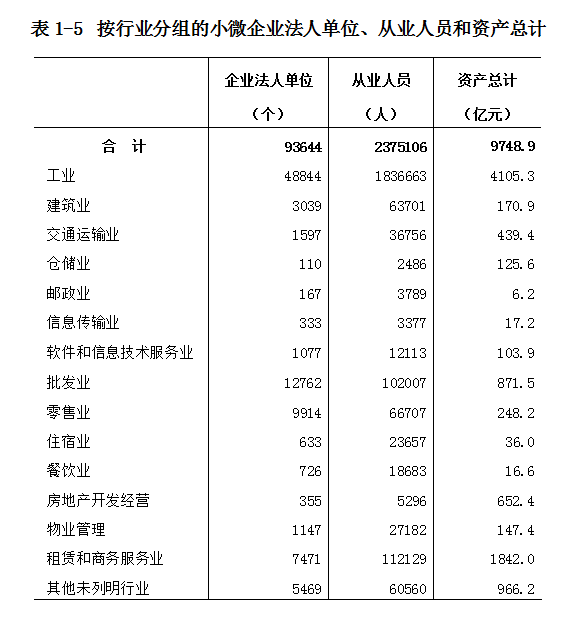 表 1-5 按行业分组的小微企业法人单位、从业人员和资产总计

| | 企业法人单位（个） | 从业人员（人） | 资产总计（亿元） |
|---|---|---|---|
| 合 计 | 93644 | 2375106 | 9748.9 |
| 工业 | 48844 | 1836663 | 4105.3 |
| 建筑业 | 3039 | 63701 | 170.9 |
| 交通运输业 | 1597 | 36756 | 439.4 |
| 仓储业 | 110 | 2486 | 125.6 |
| 邮政业 | 167 | 3789 | 6.2 |
| 信息传输业 | 333 | 3377 | 17.2 |
| 软件和信息技术服务业 | 1077 | 12113 | 103.9 |
| 批发业 | 12762 | 102007 | 871.5 |
| 零售业 | 9914 | 66707 | 248.2 |
| 住宿业 | 633 | 23657 | 36.0 |
| 餐饮业 | 726 | 18683 | 16.6 |
| 房地产开发经营 | 355 | 5296 | 652.4 |
| 物业管理 | 1147 | 27182 | 147.4 |
| 租赁和商务服务业 | 7471 | 112129 | 1842.0 |
| 其他未列明行业 | 5469 | 60560 | 966.2 |